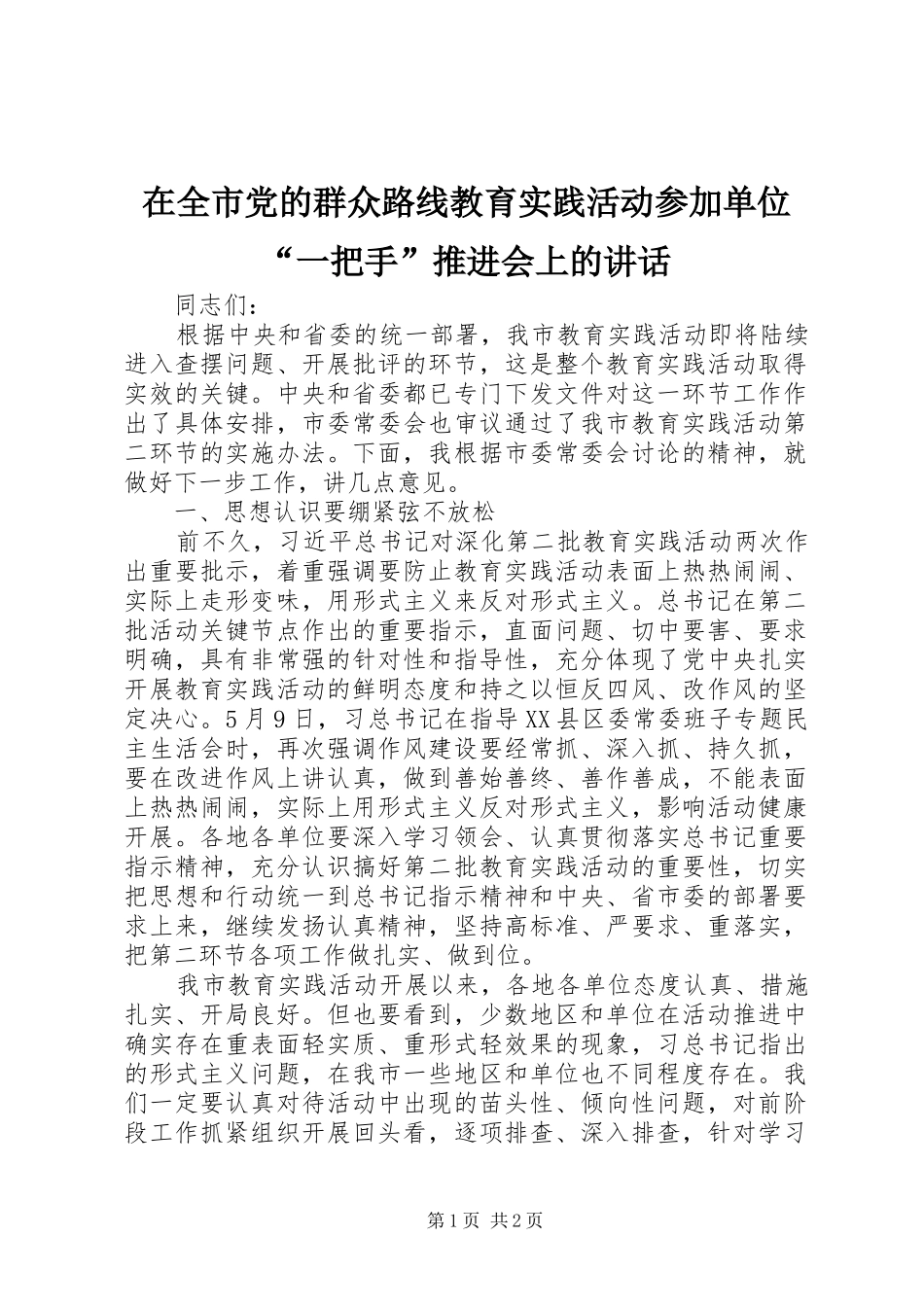 在全市党的群众路线教育实践活动参加单位“一把手”推进会上的讲话

同志们：

根据中央和省委的统一部署，我市教育实践活动即将陆续进入查摆问题、开展批评的环节，这是整个教育实践活动取得实效的关键。中央和省委都已专门下发文件对这一环节工作作出了具体安排，市委常委会也审议通过了我市教育实践活动第二环节的实施办法。下面，我根据市委常委会讨论的精神，就做好下一步工作，讲几点意见。

一、思想认识要绷紧弦不放松

前不久，习近平总书记对深化第二批教育实践活动两次作出重要批示，着重强调要防止教育实践活动表面上热热闹闹、实际上走形变味，用形式主义来反对形式主义。总书记在第二批活动关键节点作出的重要指示，直面问题、切中要害、要求明确，具有非常强的针对性和指导性，充分体现了党中央扎实开展教育实践活动的鲜明态度和持之以恒反四风、改作风的坚定决心。5月9日，习总书记在指导XX县区委常委班子专题民主生活会时，再次强调作风建设要经常抓、深入抓、持久抓，要在改进作风上讲认真，做到善始善终、善作善成，不能表面上热热闹闹，实际上用形式主义反对形式主义，影响活动健康开展。各地各单位要深入学习领会、认真贯彻落实总书记重要指示精神，充分认识搞好第二批教育实践活动的重要性，切实把思想和行动统一到总书记指示精神和中央、省市委的部署要求上来，继续发扬认真精神，坚持高标准、严要求、重落实，把第二环节各项工作做扎实、做到位。

我市教育实践活动开展以来，各地各单位态度认真、措施扎实、开局良好。但也要看到，少数地区和单位在活动推进中确实存在重表面轻实质、重形式轻效果的现象，习总书记指出的形式主义问题，在我市一些地区和单位也不同程度存在。我们一定要认真对待活动中出现的苗头性、倾向性问题，对前阶段工作抓紧组织开展回头看，逐项排查、深入排查，针对学习

第1页 共2页